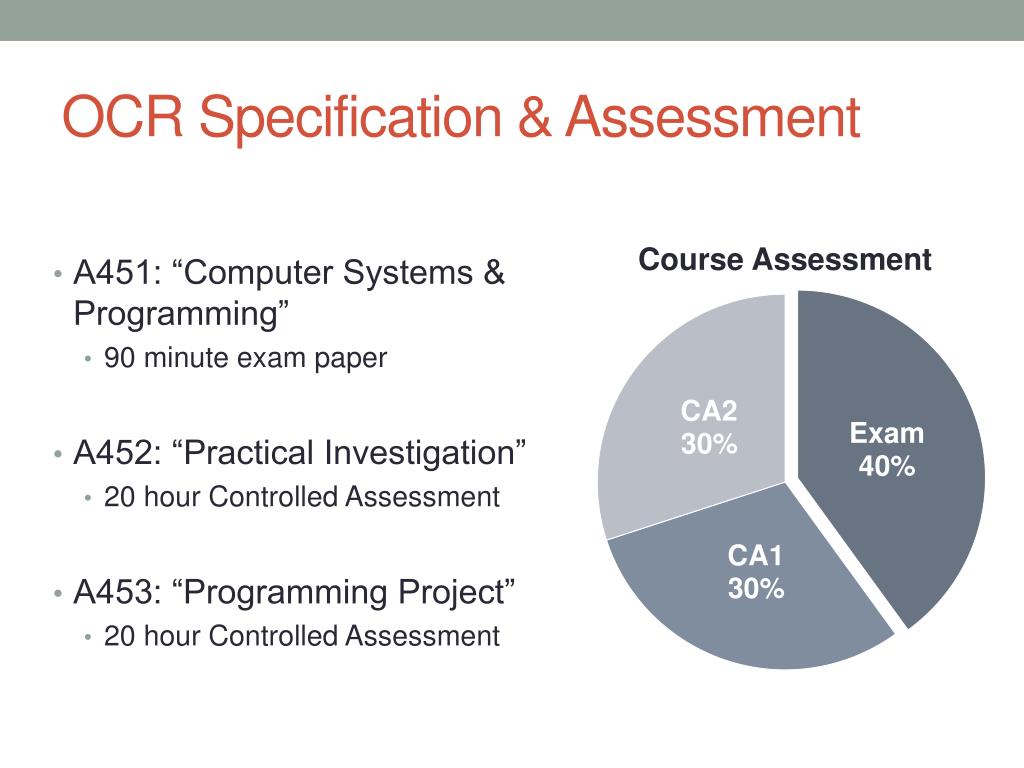 OCR Specification & Assessment

• A451: “Computer Systems & Programming”
  • 90 minute exam paper

• A452: “Practical Investigation”
  • 20 hour Controlled Assessment

• A453: “Programming Project”
  • 20 hour Controlled Assessment

Course Assessment

CA2
30%

Exam
40%

CA1
30%